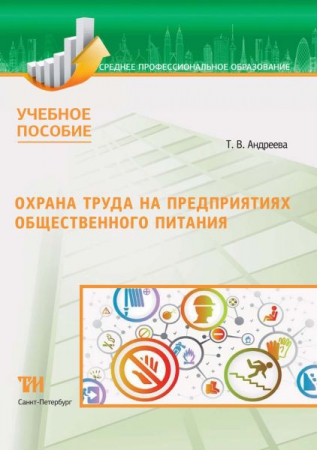 СРЕДНЕЕ ПРОФЕССИОНАЛЬНОЕ ОБРАЗОВАНИЕ

УЧЕБНОЕ ПОСОБИЕ

Т. В. Андреева

ОХРАНА ТРУДА НА ПРЕДПРИЯТИЯХ ОБЩЕСТВЕННОГО ПИТАНИЯ

ТИ

Санкт-Петербург